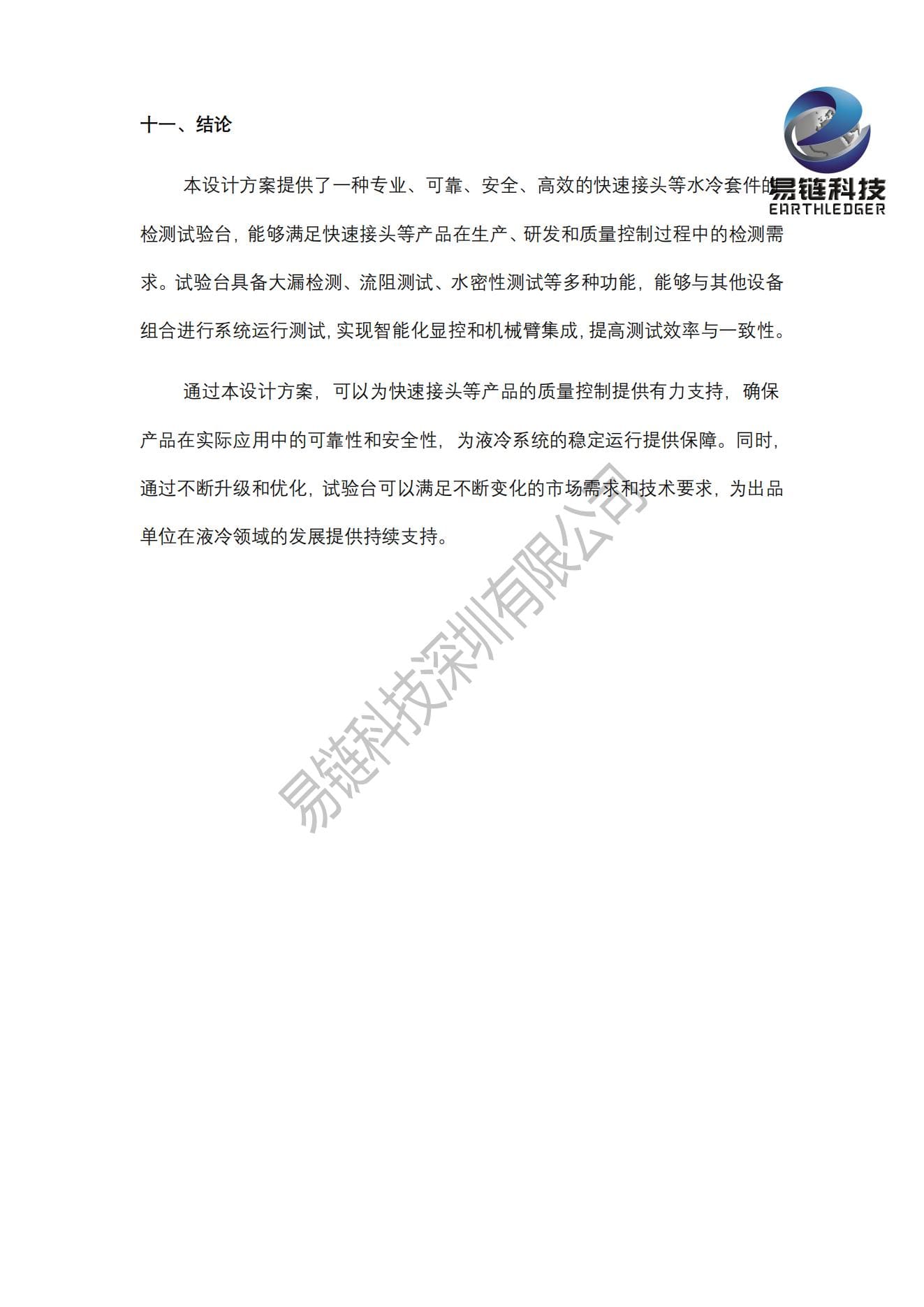 易链科技
EARTHLEDGER

十一、结论

本设计方案提供了一种专业、可靠、安全、高效的快速接头等水冷套件的检测试验台，能够满足快速接头等产品在生产、研发和质量控制过程中的检测需求。试验台具备大漏检测、流阻测试、水密性测试等多种功能，能够与其他设备组合进行系统运行测试，实现智能化显控和机械臂集成，提高测试效率与一致性。

通过本设计方案，可以为快速接头等产品的质量控制提供有力支持，确保产品在实际应用中的可靠性和安全性，为液冷系统的稳定运行提供保障。同时，通过不断升级和优化，试验台可以满足不断变化的市场需求和技术要求，为出品单位在液冷领域的发展提供持续支持。

易链科技深圳有限公司